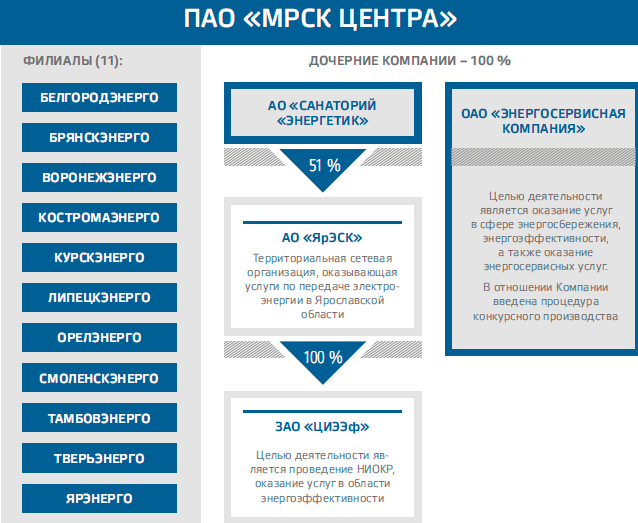 ПАО «МРСК ЦЕНТРА»

ФИЛИАЛЫ (11):

БЕЛГОРОДЭНЕРГО

БРЯНСКЭНЕРГО

ВОРОНЕЖЭНЕРГО

КОСТРОМАЭНЕРГО

КУРСКЭНЕРГО

ЛИПЕЦКЭНЕРГО

ОРЕЛЭНЕРГО

СМОЛЕНСКЭНЕРГО

ТАМБОВЭНЕРГО

ТВЕРЬЭНЕРГО

ЯРЭНЕРГО

ДОЧЕРНИЕ КОМПАНИИ – 100 %

АО «САНАТОРИЙ «ЭНЕРГЕТИК»

51 %

АО «ЯрЭСК»

Территориальная сетевая организация, оказывающая услуги по передаче электроэнергии в Ярославской области

100 %

ЗАО «ЦИЭЭф»

Целью деятельности является проведение НИОКР, оказание услуг в области энергоэффективности

ОАО «ЭНЕРГОСЕРВИСНАЯ КОМПАНИЯ»

Целью деятельности является оказание услуг в сфере энергосбережения, энергоэффективности, а также оказание энергосервисных услуг.

В отношении Компании введена процедура конкурсного производства